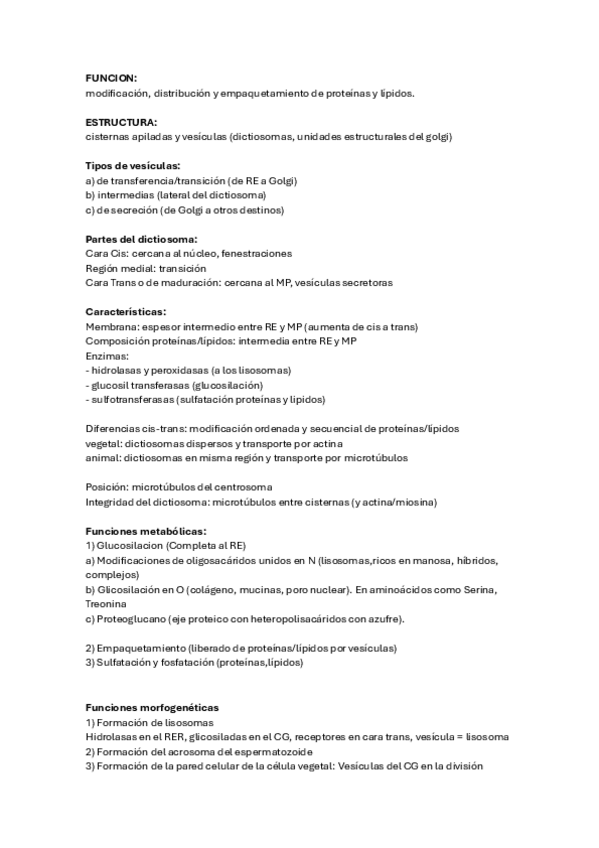 FUNCION:
modificación, distribución y empaquetamiento de proteínas y lípidos.

ESTRUCTURA:
cisternas apiladas y vesículas (dictiosomas, unidades estructurales del golgi)

Tipos de vesículas:
a) de transferencia/transición (de RE a Golgi)
b) intermedias (lateral del dictiosoma)
c) de secreción (de Golgi a otros destinos)

Partes del dictiosoma:
Cara Cis: cercana al núcleo, fenestraciones
Región medial: transición
Cara Trans o de maduración: cercana al MP, vesículas secretoras

Características:
Membrana: espesor intermedio entre RE y MP (aumenta de cis a trans)
Composición proteínas/lípidos: intermedia entre RE y MP
Enzimas:
- hidrolasas y peroxidasas (a los lisosomas)
- glucosil transferasas (glucosilación)
- sulfotransferasas (sulfatación proteínas y lípidos)

Diferencias cis-trans: modificación ordenada y secuencial de proteínas/lípidos
vegetal: dictiosomas dispersos y transporte por actina
animal: dictiosomas en misma región y transporte por microtúbulos

Posición: microtúbulos del centrosoma
Integridad del dictiosoma: microtúbulos entre cisternas (y actina/miosina)

Funciones metabólicas:
1) Glucosilacion (Completa al RE)
a) Modificaciones de oligosacáridos unidos en N (lisosomas,ricos en manosa, híbridos, complejos)
b) Glicosilación en O (colágeno, mucinas, poro nuclear). En aminoácidos como Serina, Treonina
c) Proteoglucano (eje proteico con heteropolisacáridos con azufre).

2) Empaquetamiento (liberado de proteínas/lípidos por vesículas)
3) Sulfatación y fosfatación (proteínas,lípidos)

Funciones morfogenéticas
1) Formación de lisosomas
Hidrolasas en el RER, glicosiladas en el CG, receptores en cara trans, vesícula = lisosoma
2) Formación del acrosoma del espermatozoide
3) Formación de la pared celular de la célula vegetal: Vesículas del CG en la división